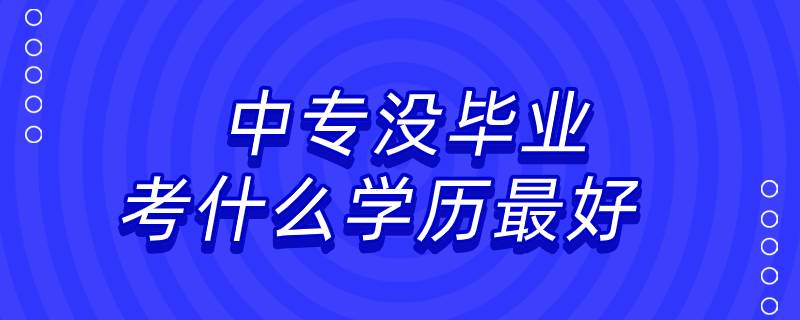 中专没毕业
考什么学历最好